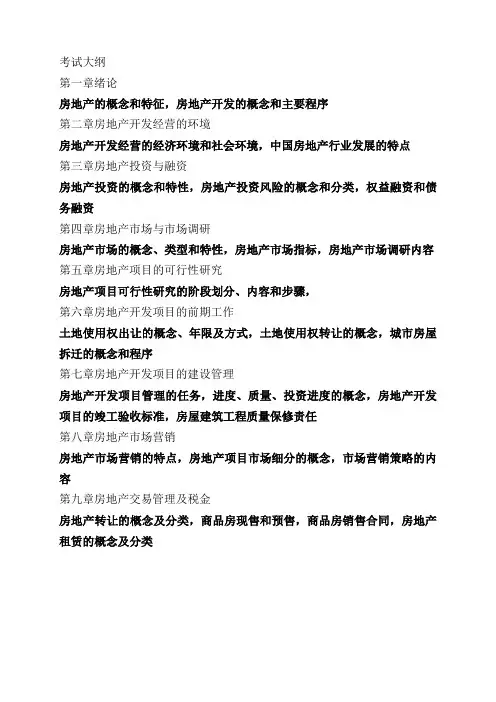 考试大纲
第一章绪论
房地产的概念和特征，房地产开发的概念和主要程序
第二章房地产开发经营的环境
房地产开发经营的经济环境和社会环境，中国房地产行业发展的特点
第三章房地产投资与融资
房地产投资的概念和特性，房地产投资风险的概念和分类，权益融资和债务融资
第四章房地产市场与市场调研
房地产市场的概念、类型和特性，房地产市场指标，房地产市场调研内容
第五章房地产项目的可行性研究
房地产项目可行性研究的阶段划分、内容和步骤，
第六章房地产开发项目的前期工作
土地使用权出让的概念、年限及方式，土地使用权转让的概念，城市房屋拆迁的概念和程序
第七章房地产开发项目的建设管理
房地产开发项目管理的任务，进度、质量、投资进度的概念，房地产开发项目的竣工验收标准，房屋建筑工程质量保修责任
第八章房地产市场营销
房地产市场营销的特点，房地产项目市场细分的概念，市场营销策略的内容
第九章房地产交易管理及税金
房地产转让的概念及分类，商品房现售和预售，商品房销售合同，房地产租赁的概念及分类